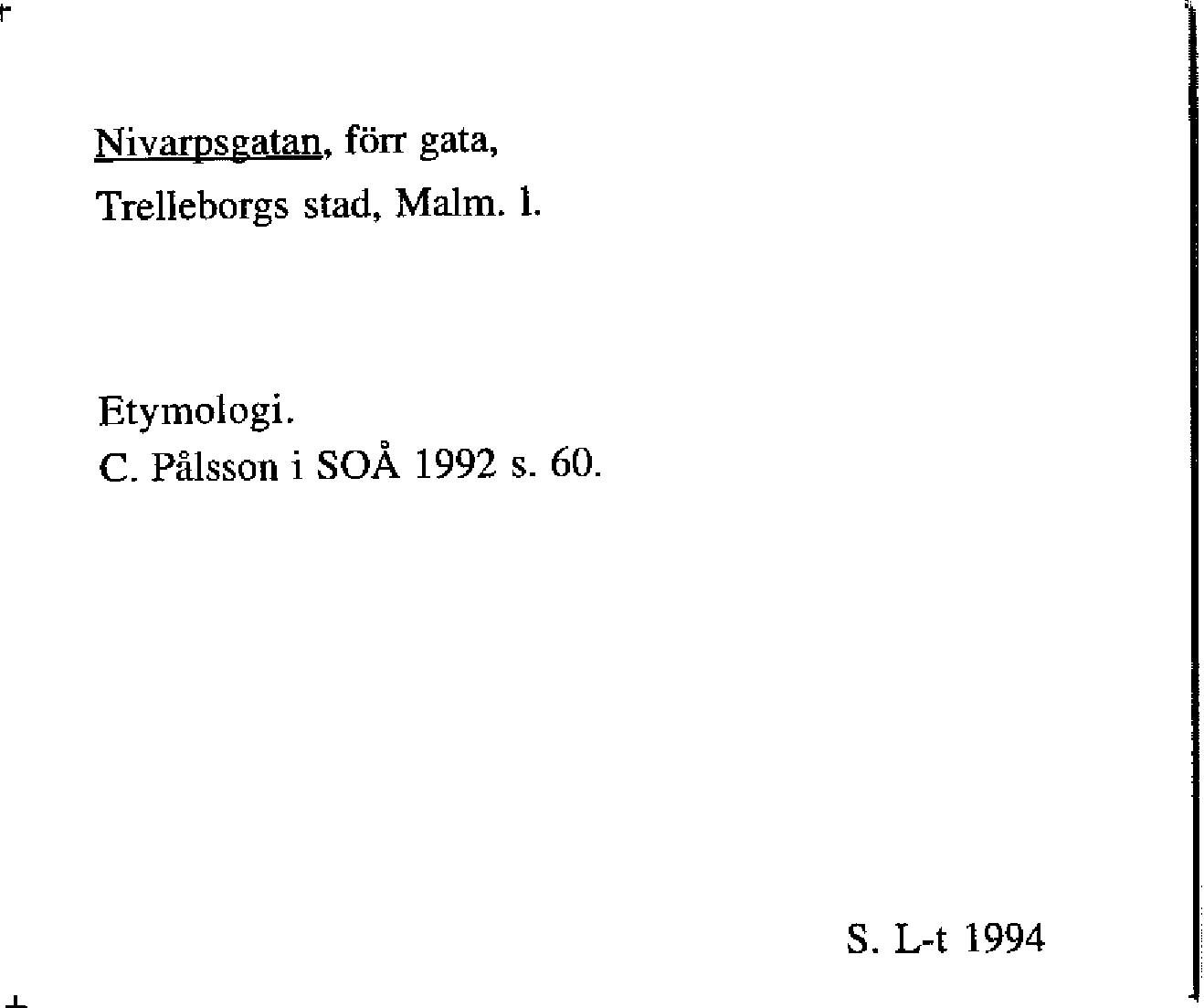 Nivarpsgatan, förr gata, Trelleborgs stad, Malm. l.

Etymologi.
C. Pålsson i SOÅ 1992 s. 60.

S. L-t 1994